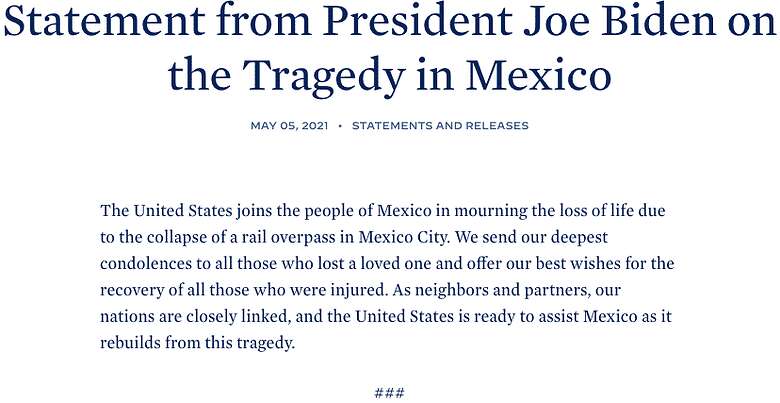 Statement from President Joe Biden on the Tragedy in Mexico

MAY 05, 2021 • STATEMENTS AND RELEASES

The United States joins the people of Mexico in mourning the loss of life due to the collapse of a rail overpass in Mexico City. We send our deepest condolences to all those who lost a loved one and offer our best wishes for the recovery of all those who were injured. As neighbors and partners, our nations are closely linked, and the United States is ready to assist Mexico as it rebuilds from this tragedy.

###